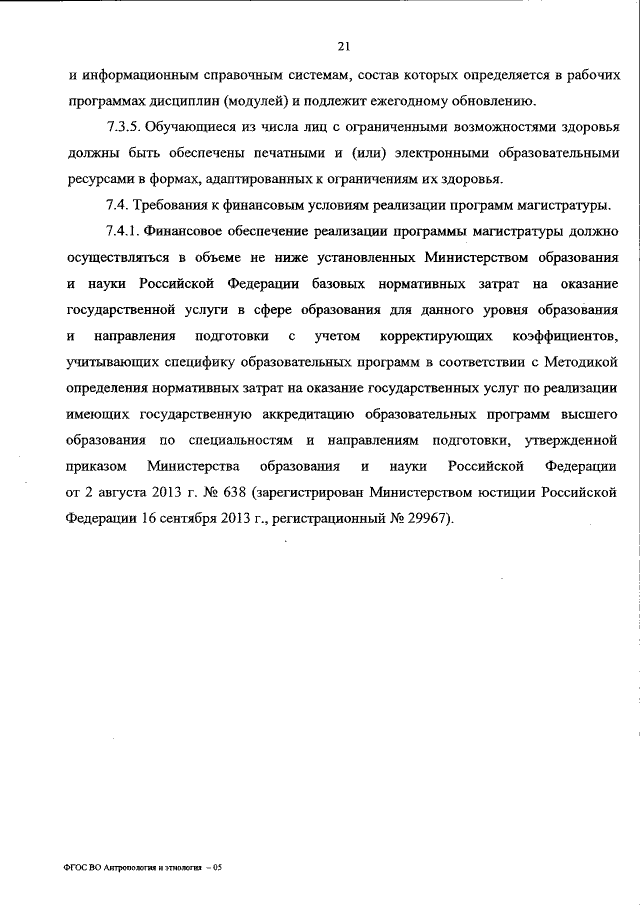 21

и информационным справочным системам, состав которых определяется в рабочих программах дисциплин (модулей) и подлежит ежегодному обновлению.

7.3.5. Обучающиеся из числа лиц с ограниченными возможностями здоровья должны быть обеспечены печатными и (или) электронными образовательными ресурсами в формах, адаптированных к ограничениям их здоровья.

7.4. Требования к финансовым условиям реализации программ магистратуры.

7.4.1. Финансовое обеспечение реализации программы магистратуры должно осуществляться в объеме не ниже установленных Министерством образования и науки Российской Федерации базовых нормативных затрат на оказание государственной услуги в сфере образования для данного уровня образования и направления подготовки с учетом корректирующих коэффициентов, учитывающих специфику образовательных программ в соответствии с Методикой определения нормативных затрат на оказание государственных услуг по реализации имеющих государственную аккредитацию образовательных программ высшего образования по специальностям и направлениям подготовки, утвержденной приказом Министерства образования и науки Российской Федерации от 2 августа 2013 г. № 638 (зарегистрирован Министерством юстиции Российской Федерации 16 сентября 2013 г., регистрационный № 29967).

ФГОС ВО Антропология и этнология – 05